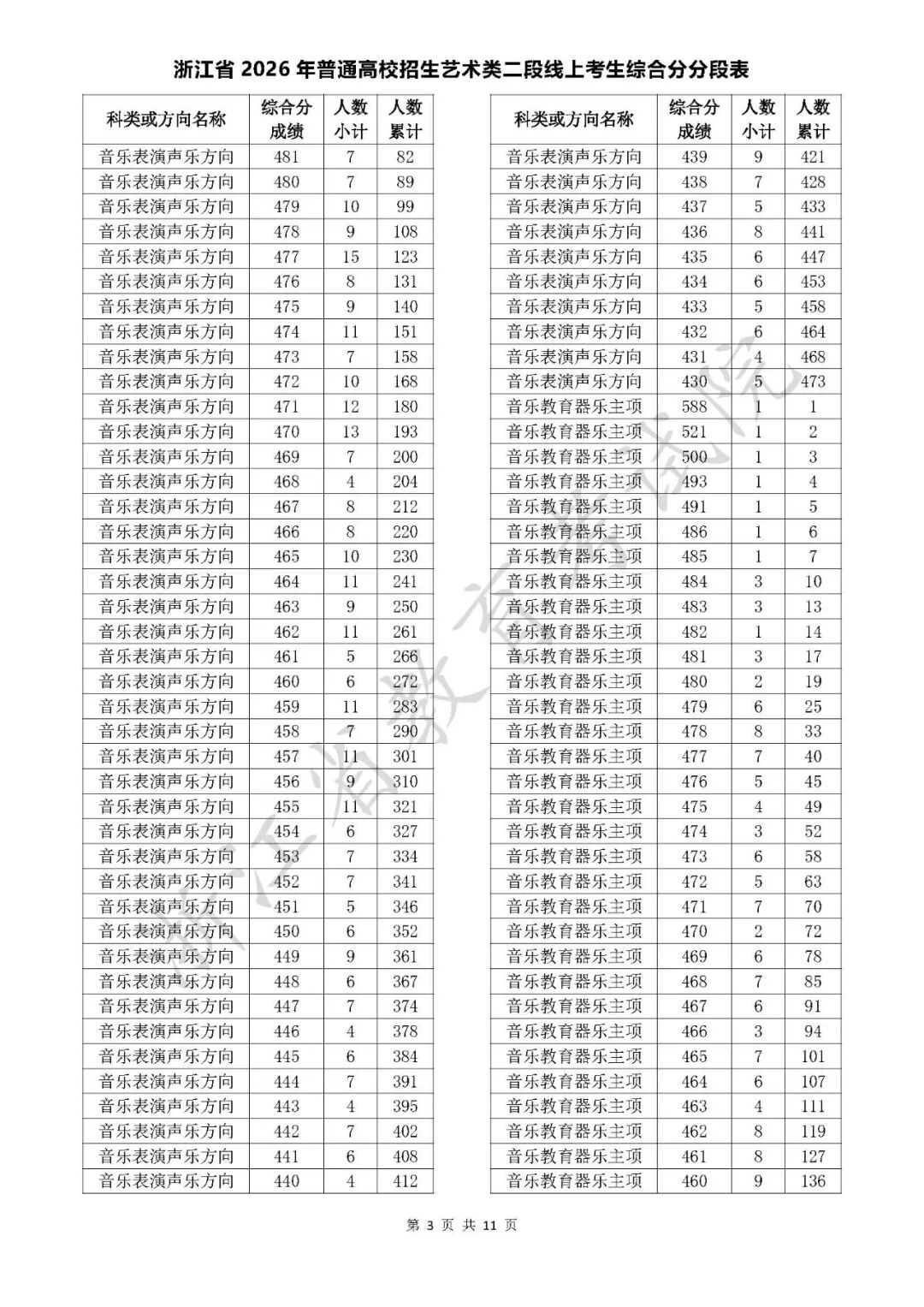 浙江省2026年普通高校招生艺术类二段线上考生综合分分段表

| 科类或方向名称 | 综合分成绩 | 人数小计 | 人数累计 |
|---|---|---|---|
| 音乐表演声乐方向 | 481 | 7 | 82 |
| 音乐表演声乐方向 | 480 | 7 | 89 |
| 音乐表演声乐方向 | 479 | 10 | 99 |
| 音乐表演声乐方向 | 478 | 9 | 108 |
| 音乐表演声乐方向 | 477 | 15 | 123 |
| 音乐表演声乐方向 | 476 | 8 | 131 |
| 音乐表演声乐方向 | 475 | 9 | 140 |
| 音乐表演声乐方向 | 474 | 11 | 151 |
| 音乐表演声乐方向 | 473 | 7 | 158 |
| 音乐表演声乐方向 | 472 | 10 | 168 |
| 音乐表演声乐方向 | 471 | 12 | 180 |
| 音乐表演声乐方向 | 470 | 13 | 193 |
| 音乐表演声乐方向 | 469 | 7 | 200 |
| 音乐表演声乐方向 | 468 | 4 | 204 |
| 音乐表演声乐方向 | 467 | 8 | 212 |
| 音乐表演声乐方向 | 466 | 8 | 220 |
| 音乐表演声乐方向 | 465 | 10 | 230 |
| 音乐表演声乐方向 | 464 | 11 | 241 |
| 音乐表演声乐方向 | 463 | 9 | 250 |
| 音乐表演声乐方向 | 462 | 11 | 261 |
| 音乐表演声乐方向 | 461 | 5 | 266 |
| 音乐表演声乐方向 | 460 | 6 | 272 |
| 音乐表演声乐方向 | 459 | 11 | 283 |
| 音乐表演声乐方向 | 458 | 7 | 290 |
| 音乐表演声乐方向 | 457 | 11 | 301 |
| 音乐表演声乐方向 | 456 | 9 | 310 |
| 音乐表演声乐方向 | 455 | 11 | 321 |
| 音乐表演声乐方向 | 454 | 6 | 327 |
| 音乐表演声乐方向 | 453 | 7 | 334 |
| 音乐表演声乐方向 | 452 | 7 | 341 |
| 音乐表演声乐方向 | 451 | 5 | 346 |
| 音乐表演声乐方向 | 450 | 6 | 352 |
| 音乐表演声乐方向 | 449 | 9 | 361 |
| 音乐表演声乐方向 | 448 | 6 | 367 |
| 音乐表演声乐方向 | 447 | 7 | 374 |
| 音乐表演声乐方向 | 446 | 4 | 378 |
| 音乐表演声乐方向 | 445 | 6 | 384 |
| 音乐表演声乐方向 | 444 | 7 | 391 |
| 音乐表演声乐方向 | 443 | 4 | 395 |
| 音乐表演声乐方向 | 442 | 7 | 402 |
| 音乐表演声乐方向 | 441 | 6 | 408 |
| 音乐表演声乐方向 | 440 | 4 | 412 |

| 科类或方向名称 | 综合分成绩 | 人数小计 | 人数累计 |
|---|---|---|---|
| 音乐表演声乐方向 | 439 | 9 | 421 |
| 音乐表演声乐方向 | 438 | 7 | 428 |
| 音乐表演声乐方向 | 437 | 5 | 433 |
| 音乐表演声乐方向 | 436 | 8 | 441 |
| 音乐表演声乐方向 | 435 | 6 | 447 |
| 音乐表演声乐方向 | 434 | 6 | 453 |
| 音乐表演声乐方向 | 433 | 5 | 458 |
| 音乐表演声乐方向 | 432 | 6 | 464 |
| 音乐表演声乐方向 | 431 | 4 | 468 |
| 音乐表演声乐方向 | 430 | 5 | 473 |
| 音乐教育器乐主项 | 588 | 1 | 1 |
| 音乐教育器乐主项 | 521 | 1 | 2 |
| 音乐教育器乐主项 | 500 | 1 | 3 |
| 音乐教育器乐主项 | 493 | 1 | 4 |
| 音乐教育器乐主项 | 491 | 1 | 5 |
| 音乐教育器乐主项 | 486 | 1 | 6 |
| 音乐教育器乐主项 | 485 | 1 | 7 |
| 音乐教育器乐主项 | 484 | 3 | 10 |
| 音乐教育器乐主项 | 483 | 3 | 13 |
| 音乐教育器乐主项 | 482 | 1 | 14 |
| 音乐教育器乐主项 | 481 | 3 | 17 |
| 音乐教育器乐主项 | 480 | 2 | 19 |
| 音乐教育器乐主项 | 479 | 6 | 25 |
| 音乐教育器乐主项 | 478 | 8 | 33 |
| 音乐教育器乐主项 | 477 | 7 | 40 |
| 音乐教育器乐主项 | 476 | 5 | 45 |
| 音乐教育器乐主项 | 475 | 4 | 49 |
| 音乐教育器乐主项 | 474 | 3 | 52 |
| 音乐教育器乐主项 | 473 | 6 | 58 |
| 音乐教育器乐主项 | 472 | 5 | 63 |
| 音乐教育器乐主项 | 471 | 7 | 70 |
| 音乐教育器乐主项 | 470 | 2 | 72 |
| 音乐教育器乐主项 | 469 | 6 | 78 |
| 音乐教育器乐主项 | 468 | 7 | 85 |
| 音乐教育器乐主项 | 467 | 6 | 91 |
| 音乐教育器乐主项 | 466 | 3 | 94 |
| 音乐教育器乐主项 | 465 | 7 | 101 |
| 音乐教育器乐主项 | 464 | 6 | 107 |
| 音乐教育器乐主项 | 463 | 4 | 111 |
| 音乐教育器乐主项 | 462 | 8 | 119 |
| 音乐教育器乐主项 | 461 | 8 | 127 |
| 音乐教育器乐主项 | 460 | 9 | 136 |

第3页 共11页

浙江省教育考试院